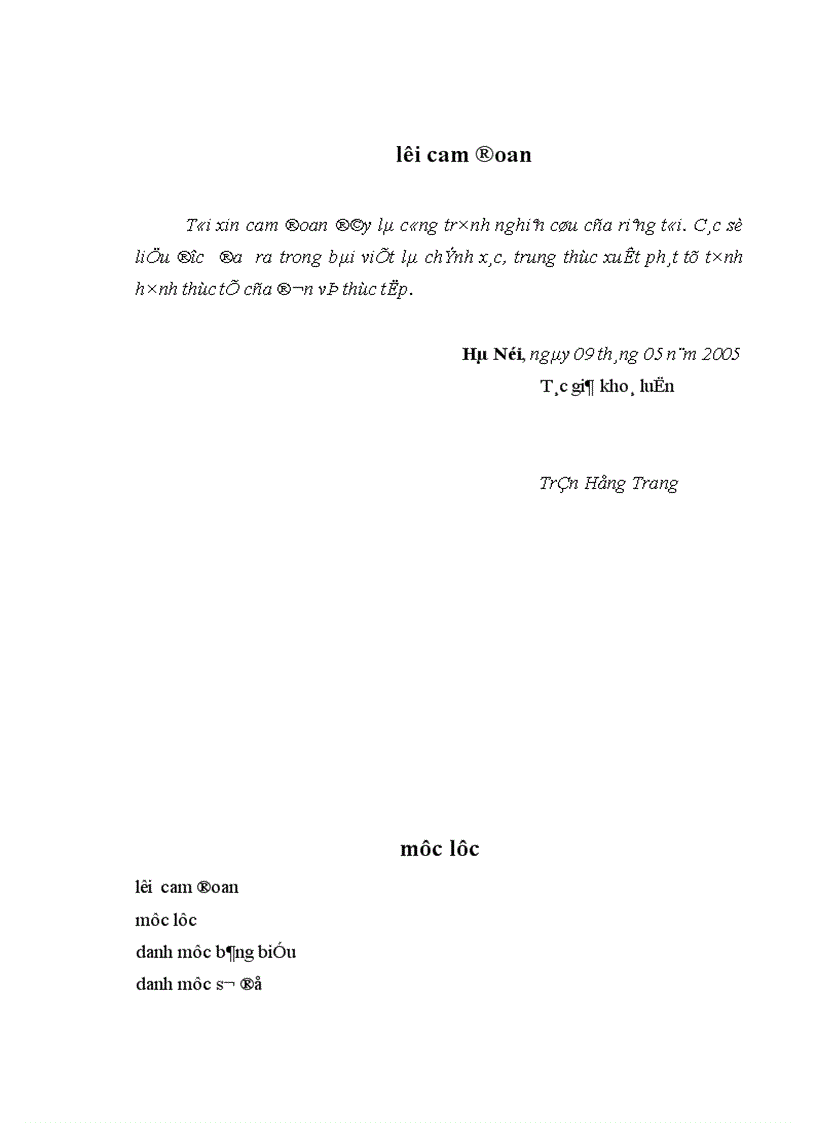 lêi cam ®oan

T«i xin cam ®oan ®©y lµ c«ng tr×nh nghiªn cøu cña riªng t«i. C¸c sè liÖu ®îc ®a ra trong bµi viÕt lµ chÝnh x¸c, trung thùc xuÊt ph¸t tõ t×nh h×nh thùc tÕ cña ®¬n vÞ thùc tËp.

Hµ Néi, ngµy 09 th¸ng 05 n¨m 2005
T¸c gi¶ kho¸ luËn

TrÇn Hång Trang

môc lôc

lêi cam ®oan
môc lôc
danh môc b¶ng biÓu
danh môc s¬ ®å